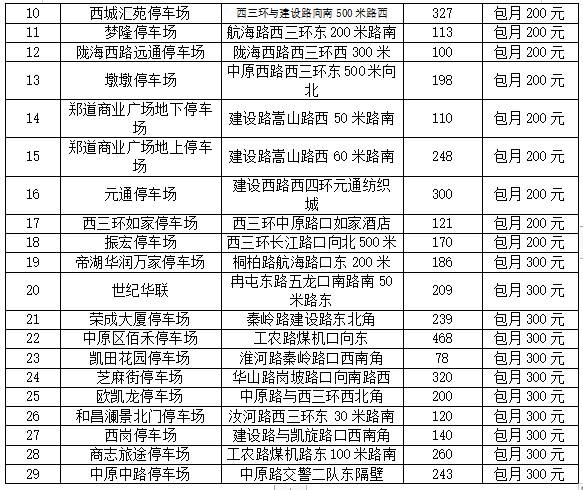 | 10 | 西城汇苑停车场 | 西三环与建设路向南 500 米路西 | 327 | 包月 200 元 |
|---|---|---|---|---|
| 11 | 梦隆停车场 | 航海路西三环东 200 米路南 | 113 | 包月 200 元 |
| 12 | 陇海西路远通停车场 | 陇海西路西三环西 300 米 | 100 | 包月 200 元 |
| 13 | 墩墩停车场 | 中原西路西三环东 500 米向北 | 198 | 包月 200 元 |
| 14 | 郑道商业广场地下停车场 | 建设路嵩山路西 50 米路南 | 110 | 包月 200 元 |
| 15 | 郑道商业广场地上停车场 | 建设路嵩山路西 60 米路南 | 248 | 包月 200 元 |
| 16 | 元通停车场 | 建设西路西四环元通纺织城 | 300 | 包月 200 元 |
| 17 | 西三环如家停车场 | 西三环中原路口如家酒店 | 121 | 包月 200 元 |
| 18 | 振宏停车场 | 西三环长江路口向北 500 米 | 170 | 包月 200 元 |
| 19 | 帝湖华润万家停车场 | 桐柏路航海路口东 200 米 | 186 | 包月 300 元 |
| 20 | 世纪华联 | 冉屯东路五龙口南路南 50 米路东 | 209 | 包月 300 元 |
| 21 | 荣成大厦停车场 | 秦岭路建设路东北角 | 239 | 包月 300 元 |
| 22 | 中原区佰禾停车场 | 工农路煤机口向东 | 468 | 包月 300 元 |
| 23 | 凯田花园停车场 | 淮河路秦岭路口西南角 | 78 | 包月 300 元 |
| 24 | 芝麻街停车场 | 华山路岗坡路口向南路西 | 320 | 包月 300 元 |
| 25 | 欧凯龙停车场 | 中原路与西三环西北角 | 200 | 包月 300 元 |
| 26 | 和昌澜景北门停车场 | 汝河路西三环东 30 米路南 | 120 | 包月 300 元 |
| 27 | 西岗停车场 | 建设路与凯旋路口西南角 | 140 | 包月 300 元 |
| 28 | 商志旅途停车场 | 工农路煤机路东 100 米路南 | 260 | 包月 300 元 |
| 29 | 中原中路停车场 | 中原路交警二队东隔壁 | 243 | 包月 300 元 |